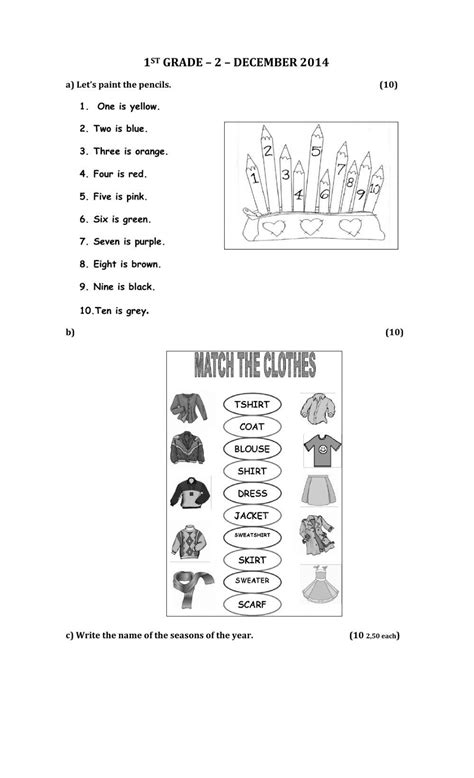 1ST GRADE – 2 – DECEMBER 2014

a) Let's paint the pencils. (10)

1. One is yellow.

2. Two is blue.

3. Three is orange.

4. Four is red.

5. Five is pink.

6. Six is green.

7. Seven is purple.

8. Eight is brown.

9. Nine is black.

10.Ten is grey.

1 2 3 4 5 6 7 8 9 10

b) (10)

MATCH THE CLOTHES

TSHIRT
COAT
BLOUSE
SHIRT
DRESS
JACKET
SWEATSHIRT
SKIRT
SWEATER
SCARF

c) Write the name of the seasons of the year. (10 2,50 each)